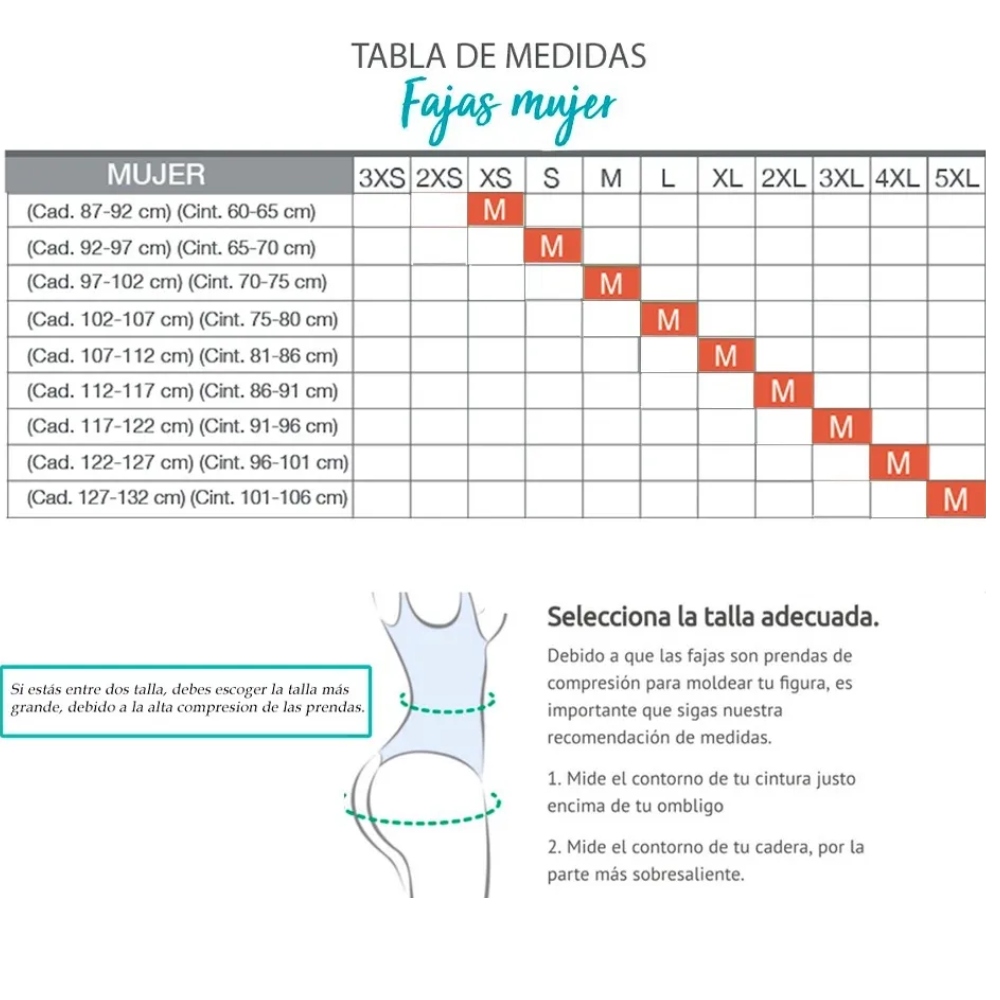 TABLA DE MEDIDAS
Fajas mujer

| MUJER | 3XS | 2XS | XS | S | M | L | XL | 2XL | 3XL | 4XL | 5XL |
|---|---|---|---|---|---|---|---|---|---|---|---|
| (Cad. 87-92 cm) (Cint. 60-65 cm) | | | M | | | | | | | | |
| (Cad. 92-97 cm) (Cint. 65-70 cm) | | | | M | | | | | | | |
| (Cad. 97-102 cm) (Cint. 70-75 cm) | | | | | M | | | | | | |
| (Cad. 102-107 cm) (Cint. 75-80 cm) | | | | | | M | | | | | |
| (Cad. 107-112 cm) (Cint. 81-86 cm) | | | | | | | M | | | | |
| (Cad. 112-117 cm) (Cint. 86-91 cm) | | | | | | | | M | | | |
| (Cad. 117-122 cm) (Cint. 91-96 cm) | | | | | | | | | M | | |
| (Cad. 122-127 cm) (Cint. 96-101 cm) | | | | | | | | | | M | |
| (Cad. 127-132 cm) (Cint. 101-106 cm) | | | | | | | | | | | M |

Si estás entre dos talla, debes escoger la talla más grande, debido a la alta compresion de las prendas.

Selecciona la talla adecuada.

Debido a que las fajas son prendas de compresión para moldear tu figura, es importante que sigas nuestra recomendación de medidas.

1. Mide el contorno de tu cintura justo encima de tu ombligo

2. Mide el contorno de tu cadera, por la parte más sobresaliente.